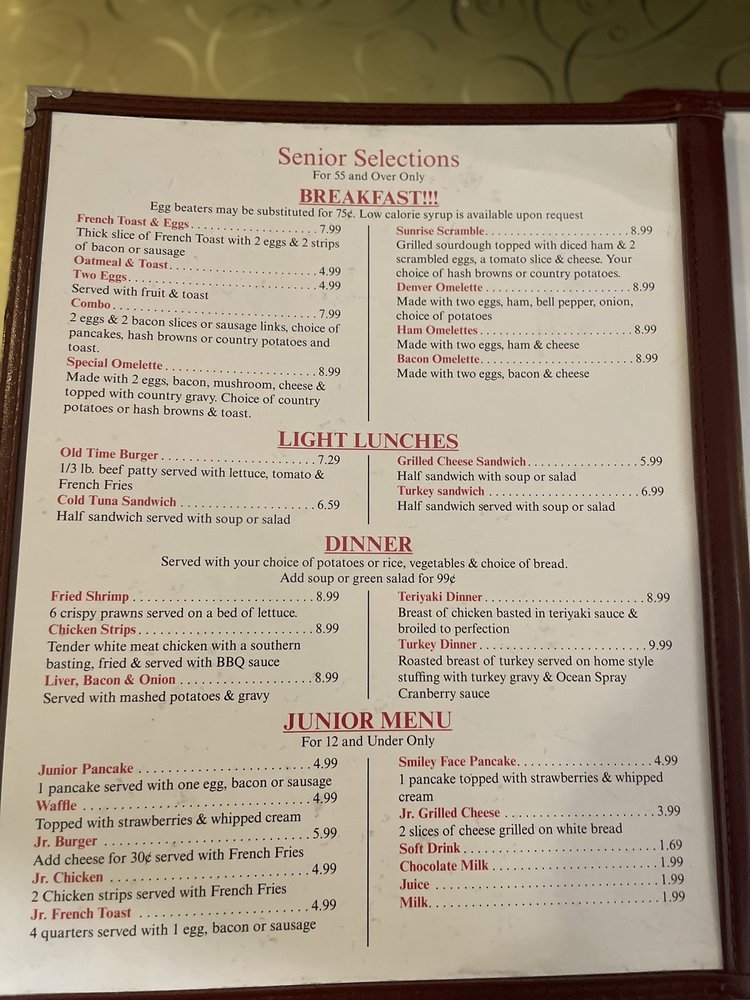 Senior Selections
For 55 and Over Only

BREAKFAST!!!

Egg beaters may be substituted for 75¢. Low calorie syrup is available upon request

French Toast & Eggs 7.99
Thick slice of French Toast with 2 eggs & 2 strips of bacon or sausage

Oatmeal & Toast 4.99

Two Eggs 4.99
Served with fruit & toast

Combo 7.99
2 eggs & 2 bacon slices or sausage links, choice of pancakes, hash browns or country potatoes and toast.

Special Omelette 8.99
Made with 2 eggs, bacon, mushroom, cheese & topped with country gravy. Choice of country potatoes or hash browns & toast.

Sunrise Scramble 8.99
Grilled sourdough topped with diced ham & 2 scrambled eggs, a tomato slice & cheese. Your choice of hash browns or country potatoes.

Denver Omelette 8.99
Made with two eggs, ham, bell pepper, onion, choice of potatoes

Ham Omelettes 8.99
Made with two eggs, ham & cheese

Bacon Omelette 8.99
Made with two eggs, bacon & cheese

LIGHT LUNCHES

Old Time Burger 7.29
1/3 lb. beef patty served with lettuce, tomato & French Fries

Cold Tuna Sandwich 6.59
Half sandwich served with soup or salad

Grilled Cheese Sandwich 5.99
Half sandwich with soup or salad

Turkey sandwich 6.99
Half sandwich served with soup or salad

DINNER

Served with your choice of potatoes or rice, vegetables & choice of bread.
Add soup or green salad for 99¢

Fried Shrimp 8.99
6 crispy prawns served on a bed of lettuce.

Chicken Strips 8.99
Tender white meat chicken with a southern basting, fried & served with BBQ sauce

Liver, Bacon & Onion 8.99
Served with mashed potatoes & gravy

Teriyaki Dinner 8.99
Breast of chicken basted in teriyaki sauce & broiled to perfection

Turkey Dinner 9.99
Roasted breast of turkey served on home style stuffing with turkey gravy & Ocean Spray Cranberry sauce

JUNIOR MENU
For 12 and Under Only

Junior Pancake 4.99
1 pancake served with one egg, bacon or sausage

Waffle 4.99
Topped with strawberries & whipped cream

Jr. Burger 5.99
Add cheese for 30¢ served with French Fries

Jr. Chicken 4.99
2 Chicken strips served with French Fries

Jr. French Toast 4.99
4 quarters served with 1 egg, bacon or sausage

Smiley Face Pancake 4.99
1 pancake topped with strawberries & whipped cream

Jr. Grilled Cheese 3.99
2 slices of cheese grilled on white bread

Soft Drink 1.69

Chocolate Milk 1.99

Juice 1.99

Milk 1.99